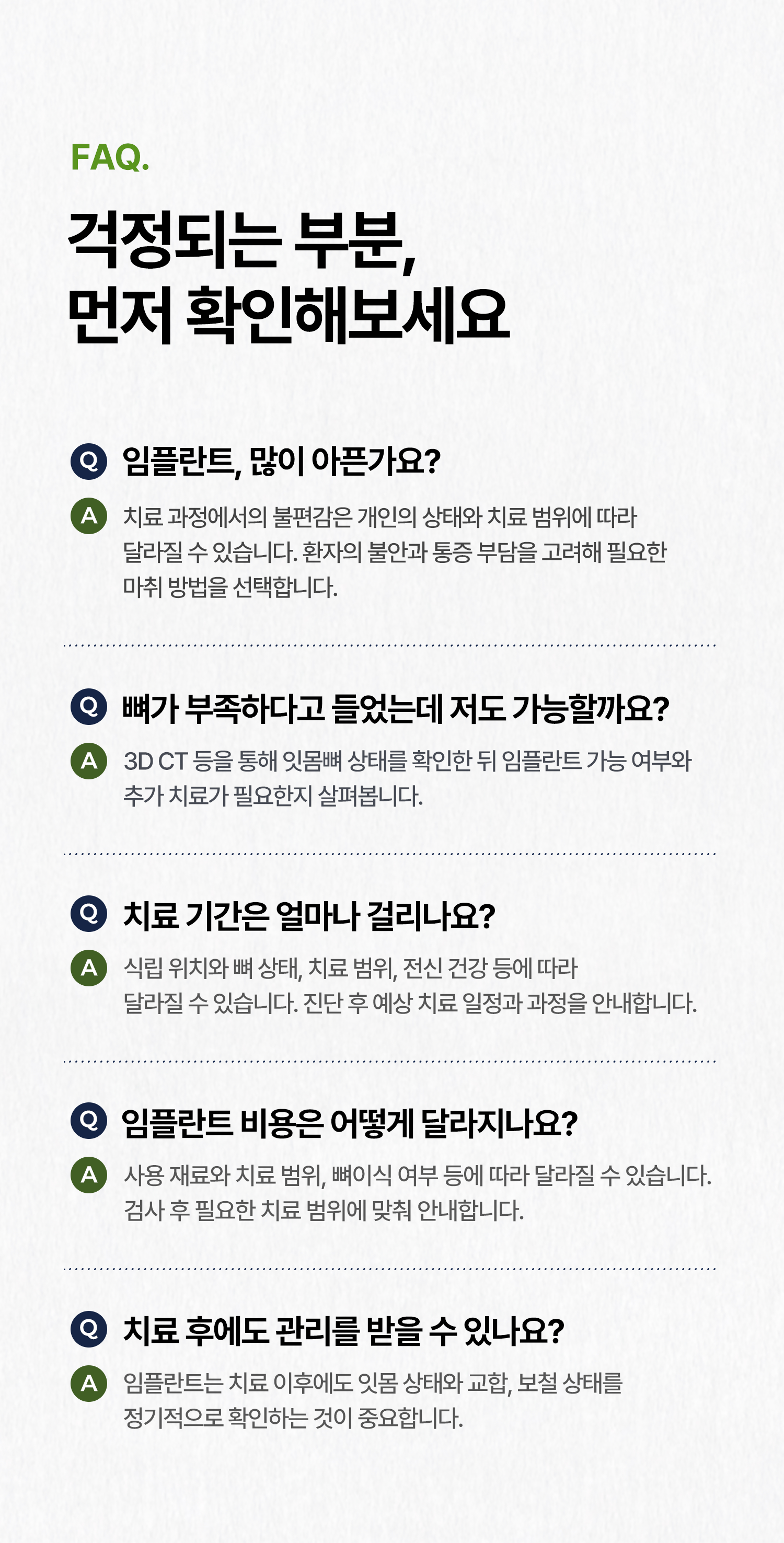 FAQ.

걱정되는 부분,
먼저 확인해보세요

Q 임플란트, 많이 아픈가요?

A 치료 과정에서의 불편감은 개인의 상태와 치료 범위에 따라 달라질 수 있습니다. 환자의 불안과 통증 부담을 고려해 필요한 마취 방법을 선택합니다.

Q 뼈가 부족하다고 들었는데 저도 가능할까요?

A 3D CT 등을 통해 잇몸뼈 상태를 확인한 뒤 임플란트 가능 여부와 추가 치료가 필요한지 살펴봅니다.

Q 치료 기간은 얼마나 걸리나요?

A 식립 위치와 뼈 상태, 치료 범위, 전신 건강 등에 따라 달라질 수 있습니다. 진단 후 예상 치료 일정과 과정을 안내합니다.

Q 임플란트 비용은 어떻게 달라지나요?

A 사용 재료와 치료 범위, 뼈이식 여부 등에 따라 달라질 수 있습니다. 검사 후 필요한 치료 범위에 맞춰 안내합니다.

Q 치료 후에도 관리를 받을 수 있나요?

A 임플란트는 치료 이후에도 잇몸 상태와 교합, 보철 상태를 정기적으로 확인하는 것이 중요합니다.